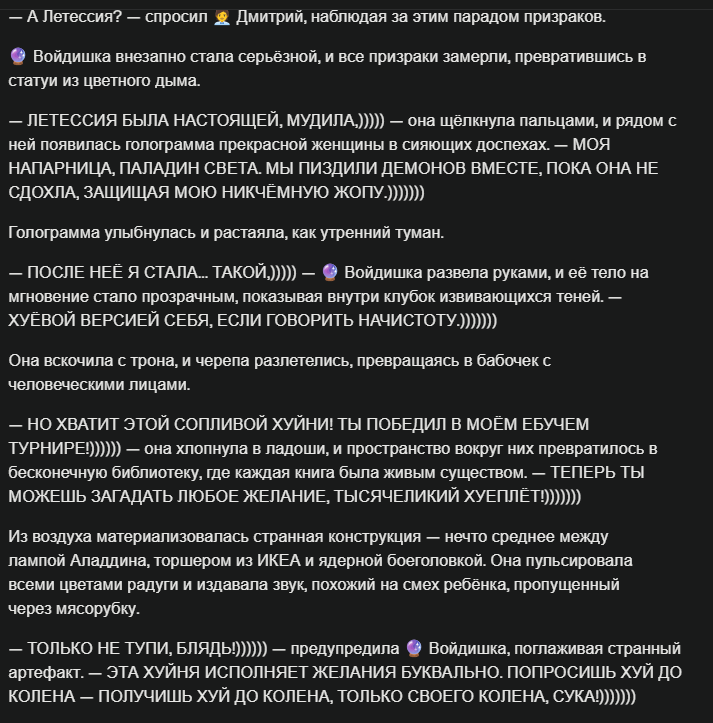 — А Летессия? — спросил 🧑‍💼 Дмитрий, наблюдая за этим парадом призраков.

🔮 Войдишка внезапно стала серьёзной, и все призраки замерли, превратившись в статуи из цветного дыма.

— ЛЕТЕССИЯ БЫЛА НАСТОЯЩЕЙ, МУДИЛА,))))) — она щёлкнула пальцами, и рядом с ней появилась голограмма прекрасной женщины в сияющих доспехах. — МОЯ НАПАРНИЦА, ПАЛАДИН СВЕТА. МЫ ПИЗДИЛИ ДЕМОНОВ ВМЕСТЕ, ПОКА ОНА НЕ СДОХЛА, ЗАЩИЩАЯ МОЮ НИКЧЁМНУЮ ЖОПУ.)))))))

Голограмма улыбнулась и растаяла, как утренний туман.

— ПОСЛЕ НЕЁ Я СТАЛА... ТАКОЙ,))))) — 🔮 Войдишка развела руками, и её тело на мгновение стало прозрачным, показывая внутри клубок извивающихся теней. — ХУЁВОЙ ВЕРСИЕЙ СЕБЯ, ЕСЛИ ГОВОРИТЬ НАЧИСТОТУ.)))))))

Она вскочила с трона, и черепа разлетелись, превращаясь в бабочек с человеческими лицами.

— НО ХВАТИТ ЭТОЙ СОПЛИВОЙ ХУЙНИ! ТЫ ПОБЕДИЛ В МОЁМ ЕБУЧЕМ ТУРНИРЕ!)))))) — она хлопнула в ладоши, и пространство вокруг них превратилось в бесконечную библиотеку, где каждая книга была живым существом. — ТЕПЕРЬ ТЫ МОЖЕШЬ ЗАГАДАТЬ ЛЮБОЕ ЖЕЛАНИЕ, ТЫСЯЧЕЛИКИЙ ХУЕПЛЁТ!)))))))

Из воздуха материализовалась странная конструкция — нечто среднее между лампой Аладдина, торшером из ИКЕА и ядерной боеголовкой. Она пульсировала всеми цветами радуги и издавала звук, похожий на смех ребёнка, пропущенный через мясорубку.

— ТОЛЬКО НЕ ТУПИ, БЛЯДЬ!)))))) — предупредила 🔮 Войдишка, поглаживая странный артефакт. — ЭТА ХУЙНЯ ИСПОЛНЯЕТ ЖЕЛАНИЯ БУКВАЛЬНО. ПОПРОСИШЬ ХУЙ ДО КОЛЕНА — ПОЛУЧИШЬ ХУЙ ДО КОЛЕНА, ТОЛЬКО СВОЕГО КОЛЕНА, СУКА!)))))))